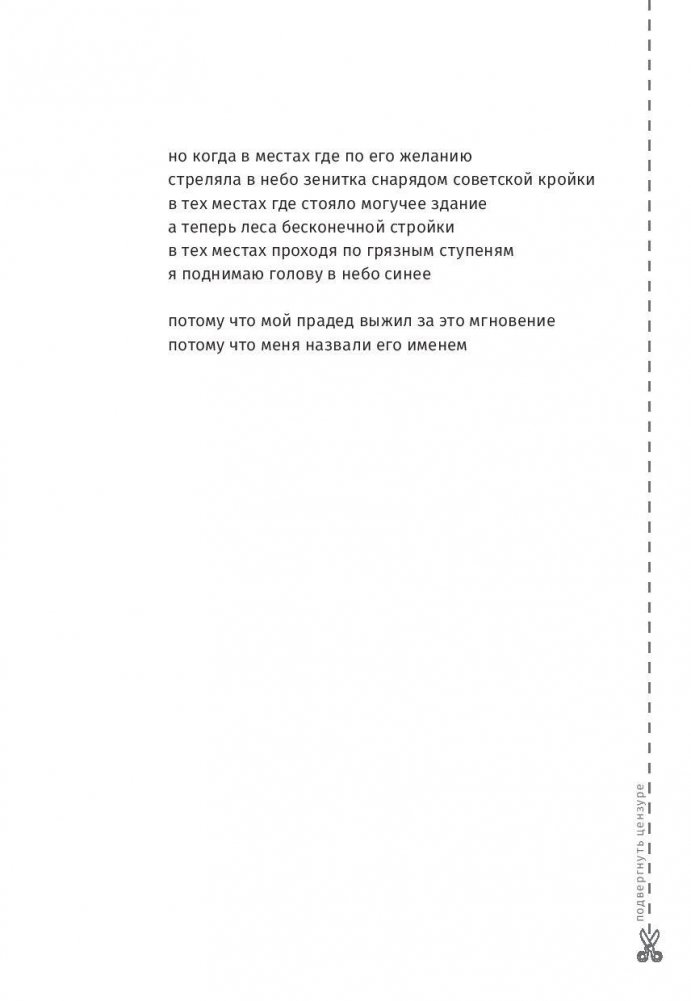 но когда в местах где по его желанию
стреляла в небо зенитка снарядом советской кройки
в тех местах где стояло могучее здание
а теперь леса бесконечной стройки
в тех местах проходя по грязным ступеням
я поднимаю голову в небо синее

потому что мой прадед выжил за это мгновение
потому что меня назвали его именем

подвергнуть цензуре